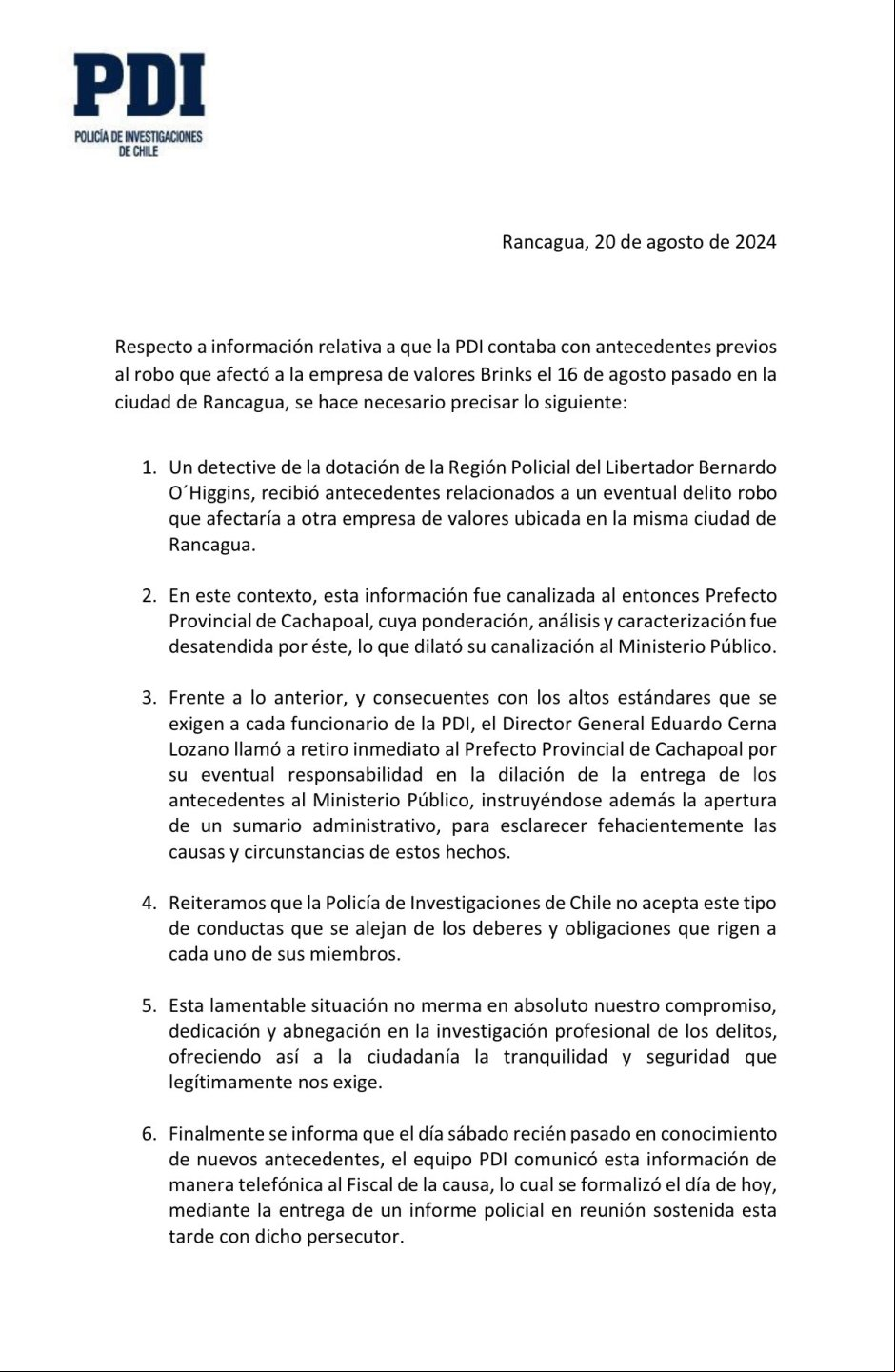 PDI
POLICÍA DE INVESTIGACIONES DE CHILE

Rancagua, 20 de agosto de 2024

Respecto a información relativa a que la PDI contaba con antecedentes previos al robo que afectó a la empresa de valores Brinks el 16 de agosto pasado en la ciudad de Rancagua, se hace necesario precisar lo siguiente:

1. Un detective de la dotación de la Región Policial del Libertador Bernardo O´Higgins, recibió antecedentes relacionados a un eventual delito robo que afectaría a otra empresa de valores ubicada en la misma ciudad de Rancagua.

2. En este contexto, esta información fue canalizada al entonces Prefecto Provincial de Cachapoal, cuya ponderación, análisis y caracterización fue desatendida por éste, lo que dilató su canalización al Ministerio Público.

3. Frente a lo anterior, y consecuentes con los altos estándares que se exigen a cada funcionario de la PDI, el Director General Eduardo Cerna Lozano llamó a retiro inmediato al Prefecto Provincial de Cachapoal por su eventual responsabilidad en la dilación de la entrega de los antecedentes al Ministerio Público, instruyéndose además la apertura de un sumario administrativo, para esclarecer fehacientemente las causas y circunstancias de estos hechos.

4. Reiteramos que la Policía de Investigaciones de Chile no acepta este tipo de conductas que se alejan de los deberes y obligaciones que rigen a cada uno de sus miembros.

5. Esta lamentable situación no merma en absoluto nuestro compromiso, dedicación y abnegación en la investigación profesional de los delitos, ofreciendo así a la ciudadanía la tranquilidad y seguridad que legítimamente nos exige.

6. Finalmente se informa que el día sábado recién pasado en conocimiento de nuevos antecedentes, el equipo PDI comunicó esta información de manera telefónica al Fiscal de la causa, lo cual se formalizó el día de hoy, mediante la entrega de un informe policial en reunión sostenida esta tarde con dicho persecutor.